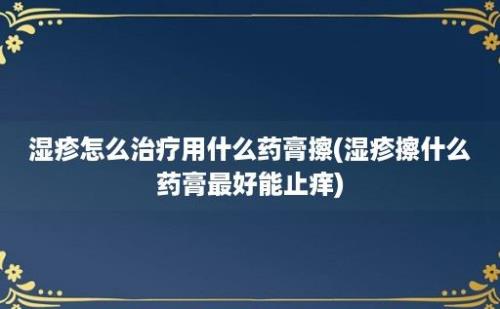 湿疹怎么治疗用什么药膏擦(湿疹擦什么药膏最好能止痒)